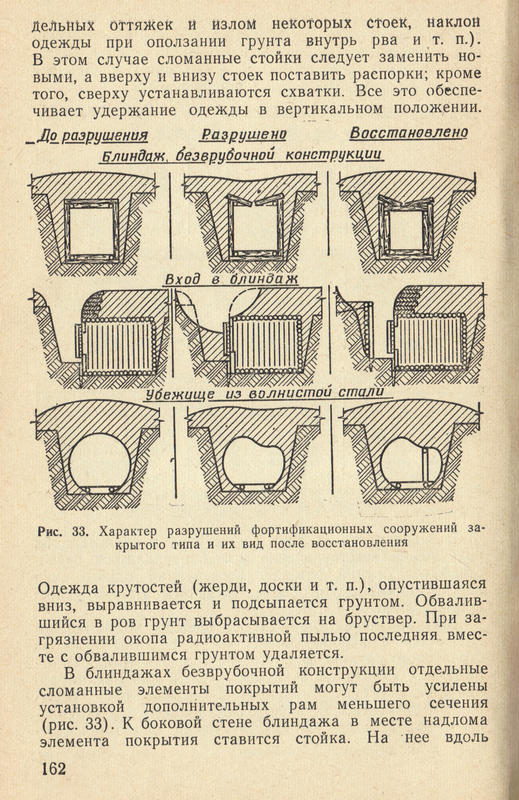 дельных оттяжек и излом некоторых стоек, наклон одежды при оползании грунта внутрь рва и т. п.). В этом случае сломанные стойки следует заменить новыми, а вверху и внизу стоек поставить распорки; кроме того, сверху устанавливаются схватки. Все это обеспечивает удержание одежды в вертикальном положении.

До разрушения

Разрушено

Восстановлено

Блиндаж безврубочной конструкции

Вход в блиндаж

Убежище из волнистой стали

Рис. 33. Характер разрушений фортификационных сооружений закрытого типа и их вид после восстановления

Одежда крутостей (жерди, доски и т. п.), опустившаяся вниз, выравнивается и подсыпается грунтом. Обвалившийся в ров грунт выбрасывается на бруствер. При загрязнении окопа радиоактивной пылью последняя вместе с обвалившимся грунтом удаляется.

В блиндажах безврубочной конструкции отдельные сломанные элементы покрытий могут быть усилены установкой дополнительных рам меньшего сечения (рис. 33). К боковой стене блиндажа в месте надлома элемента покрытия ставится стойка. На нее вдоль

162